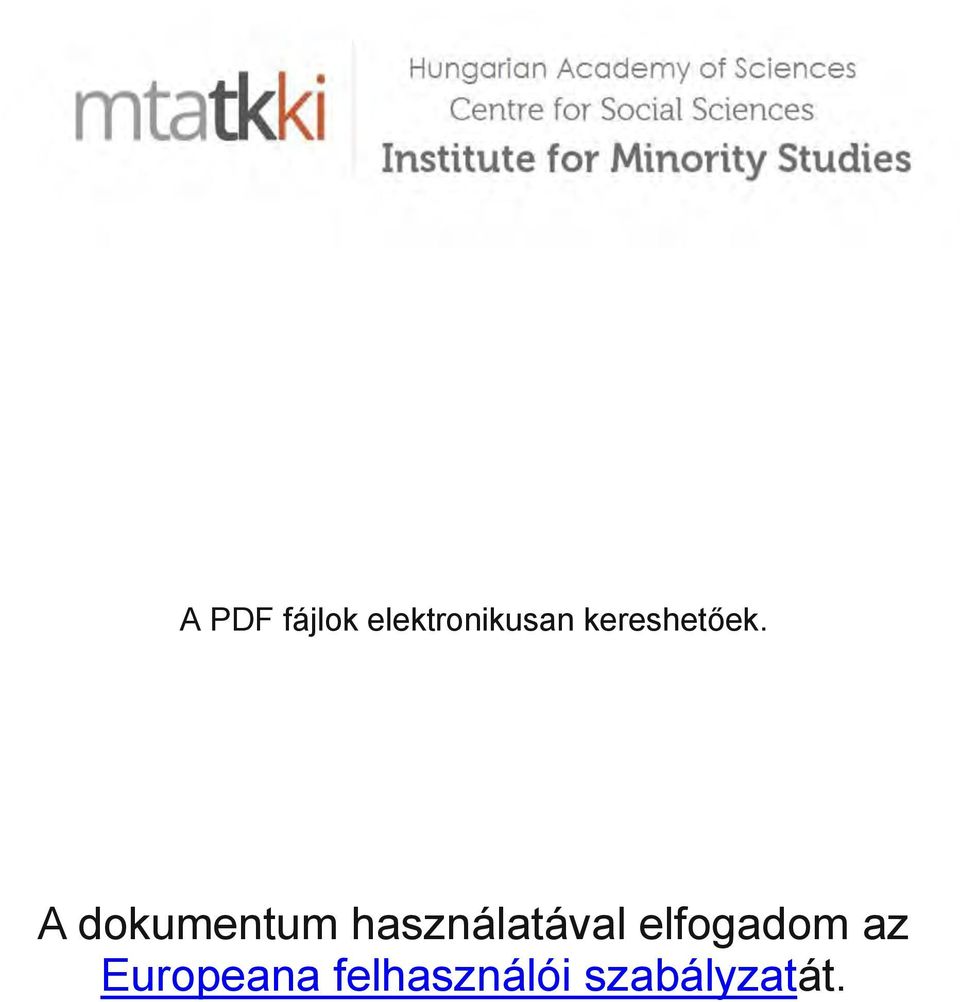 mtatkki

Hungarian Academy of Sciences
Centre for Social Sciences
Institute for Minority Studies

A PDF fájlok elektronikusan kereshetőek.

A dokumentum használatával elfogadom az Europeana felhasználói szabályzatát.